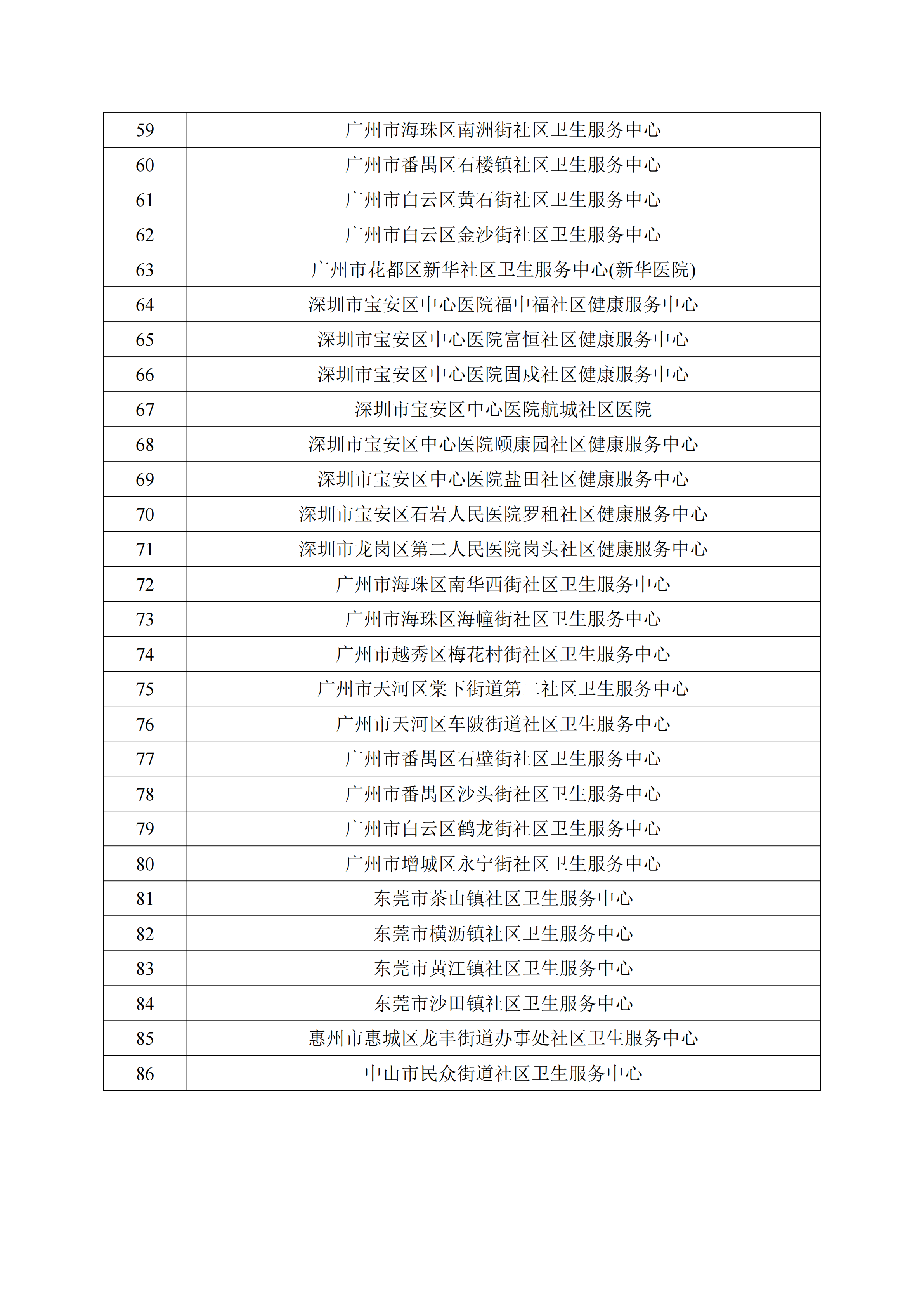 | 59 | 广州市海珠区南洲街社区卫生服务中心 |
|---|---|
| 60 | 广州市番禺区石楼镇社区卫生服务中心 |
| 61 | 广州市白云区黄石街社区卫生服务中心 |
| 62 | 广州市白云区金沙街社区卫生服务中心 |
| 63 | 广州市花都区新华社区卫生服务中心(新华医院) |
| 64 | 深圳市宝安区中心医院福中福社区健康服务中心 |
| 65 | 深圳市宝安区中心医院富恒社区健康服务中心 |
| 66 | 深圳市宝安区中心医院固戍社区健康服务中心 |
| 67 | 深圳市宝安区中心医院航城社区医院 |
| 68 | 深圳市宝安区中心医院颐康园社区健康服务中心 |
| 69 | 深圳市宝安区中心医院盐田社区健康服务中心 |
| 70 | 深圳市宝安区石岩人民医院罗租社区健康服务中心 |
| 71 | 深圳市龙岗区第二人民医院岗头社区健康服务中心 |
| 72 | 广州市海珠区南华西街社区卫生服务中心 |
| 73 | 广州市海珠区海幢街社区卫生服务中心 |
| 74 | 广州市越秀区梅花村街社区卫生服务中心 |
| 75 | 广州市天河区棠下街道第二社区卫生服务中心 |
| 76 | 广州市天河区车陂街道社区卫生服务中心 |
| 77 | 广州市番禺区石壁街社区卫生服务中心 |
| 78 | 广州市番禺区沙头街社区卫生服务中心 |
| 79 | 广州市白云区鹤龙街社区卫生服务中心 |
| 80 | 广州市增城区永宁街社区卫生服务中心 |
| 81 | 东莞市茶山镇社区卫生服务中心 |
| 82 | 东莞市横沥镇社区卫生服务中心 |
| 83 | 东莞市黄江镇社区卫生服务中心 |
| 84 | 东莞市沙田镇社区卫生服务中心 |
| 85 | 惠州市惠城区龙丰街道办事处社区卫生服务中心 |
| 86 | 中山市民众街道社区卫生服务中心 |